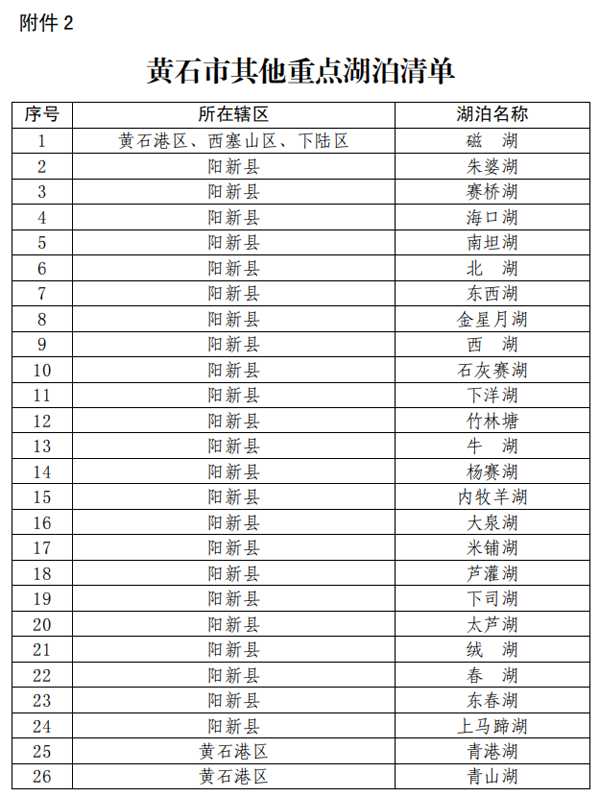 附件 2

黄石市其他重点湖泊清单

| 序号 | 所在辖区 | 湖泊名称 |
|---|---|---|
| 1 | 黄石港区、西塞山区、下陆区 | 磁　湖 |
| 2 | 阳新县 | 朱婆湖 |
| 3 | 阳新县 | 赛桥湖 |
| 4 | 阳新县 | 海口湖 |
| 5 | 阳新县 | 南坦湖 |
| 6 | 阳新县 | 北　湖 |
| 7 | 阳新县 | 东西湖 |
| 8 | 阳新县 | 金星月湖 |
| 9 | 阳新县 | 西　湖 |
| 10 | 阳新县 | 石灰赛湖 |
| 11 | 阳新县 | 下洋湖 |
| 12 | 阳新县 | 竹林塘 |
| 13 | 阳新县 | 牛　湖 |
| 14 | 阳新县 | 杨赛湖 |
| 15 | 阳新县 | 内牧羊湖 |
| 16 | 阳新县 | 大泉湖 |
| 17 | 阳新县 | 米铺湖 |
| 18 | 阳新县 | 芦灌湖 |
| 19 | 阳新县 | 下司湖 |
| 20 | 阳新县 | 太芦湖 |
| 21 | 阳新县 | 绒　湖 |
| 22 | 阳新县 | 春　湖 |
| 23 | 阳新县 | 东春湖 |
| 24 | 阳新县 | 上马蹄湖 |
| 25 | 黄石港区 | 青港湖 |
| 26 | 黄石港区 | 青山湖 |